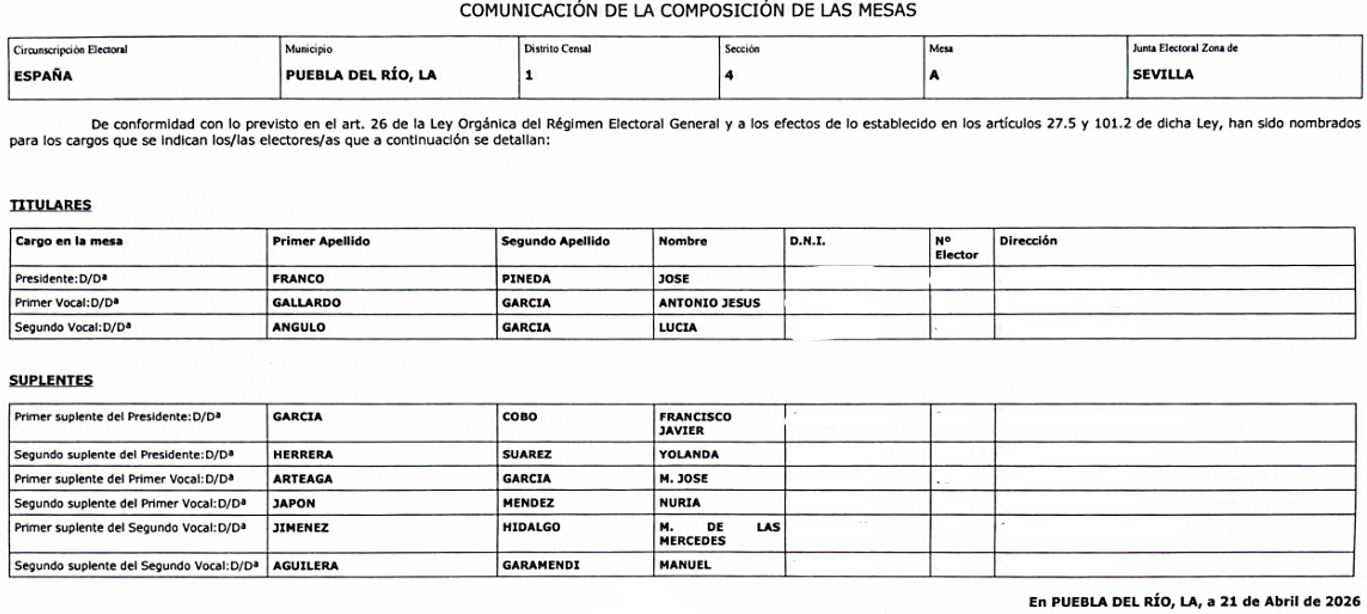 COMUNICACIÓN DE LA COMPOSICIÓN DE LAS MESAS

| Circunscripción Electoral | Municipio | Distrito Censal | Sección | Mesa | Junta Electoral Zona de |
|---|---|---|---|---|---|
| ESPAÑA | PUEBLA DEL RÍO, LA | 1 | 4 | A | SEVILLA |

De conformidad con lo previsto en el art. 26 de la Ley Orgánica del Régimen Electoral General y a los efectos de lo establecido en los artículos 27.5 y 101.2 de dicha Ley, han sido nombrados para los cargos que se indican los/las electores/as que a continuación se detallan:

TITULARES

| Cargo en la mesa | Primer Apellido | Segundo Apellido | Nombre | D.N.I. | Nº Elector | Dirección |
|---|---|---|---|---|---|---|
| Presidente:D/Dª | FRANCO | PINEDA | JOSE | | | |
| Primer Vocal:D/Dª | GALLARDO | GARCIA | ANTONIO JESUS | | | |
| Segundo Vocal:D/Dª | ANGULO | GARCIA | LUCIA | | | |

SUPLENTES

| | | | | | | |
|---|---|---|---|---|---|---|
| Primer suplente del Presidente:D/Dª | GARCIA | COBO | FRANCISCO JAVIER | | | |
| Segundo suplente del Presidente:D/Dª | HERRERA | SUAREZ | YOLANDA | | | |
| Primer suplente del Primer Vocal:D/Dª | ARTEAGA | GARCIA | M. JOSE | | | |
| Segundo suplente del Primer Vocal:D/Dª | JAPON | MENDEZ | NURIA | | | |
| Primer suplente del Segundo Vocal:D/Dª | JIMENEZ | HIDALGO | M. DE LAS MERCEDES | | | |
| Segundo suplente del Segundo Vocal:D/Dª | AGUILERA | GARAMENDI | MANUEL | | | |

En PUEBLA DEL RÍO, LA, a 21 de Abril de 2026